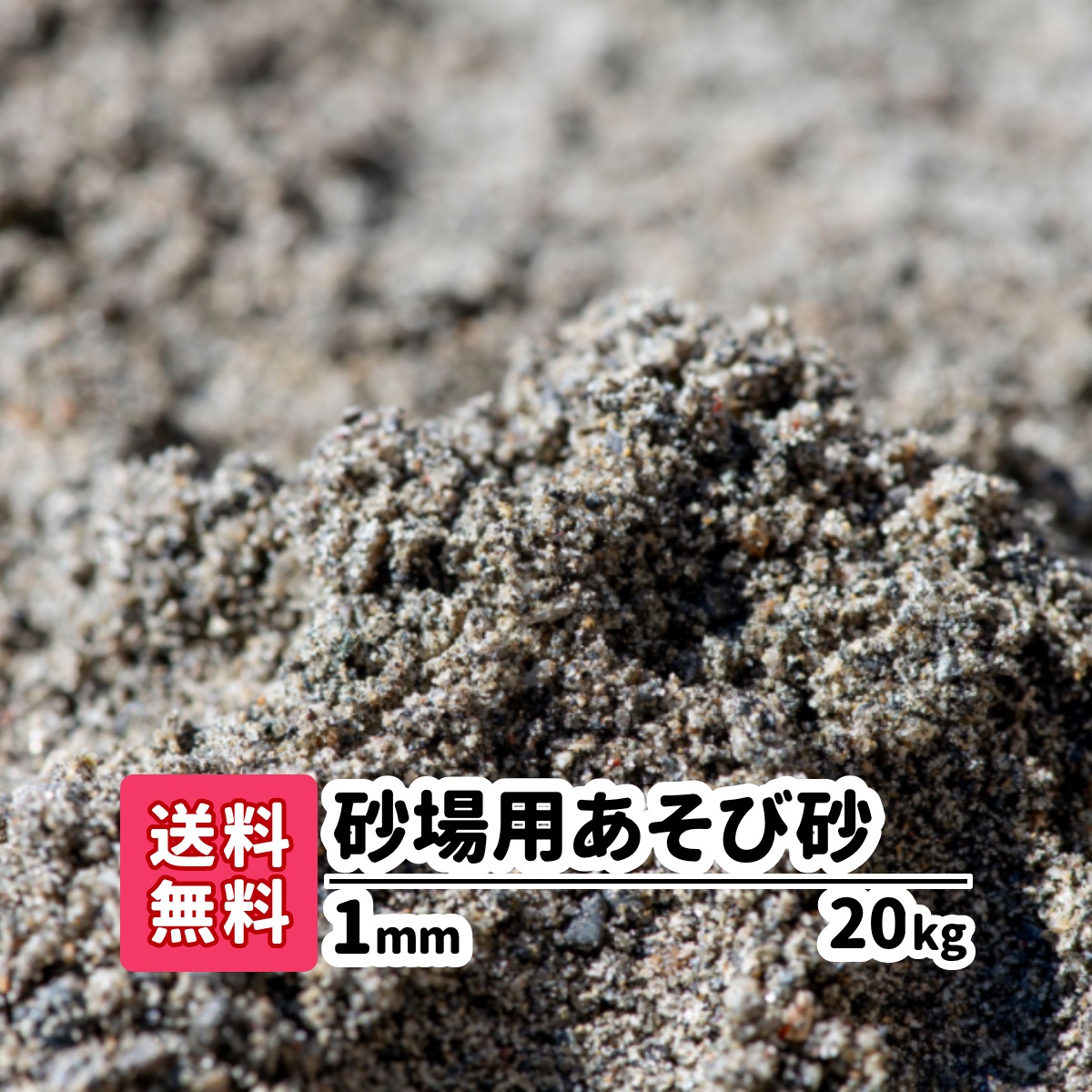 送料無料

砂場用あそび砂

1mm

20kg